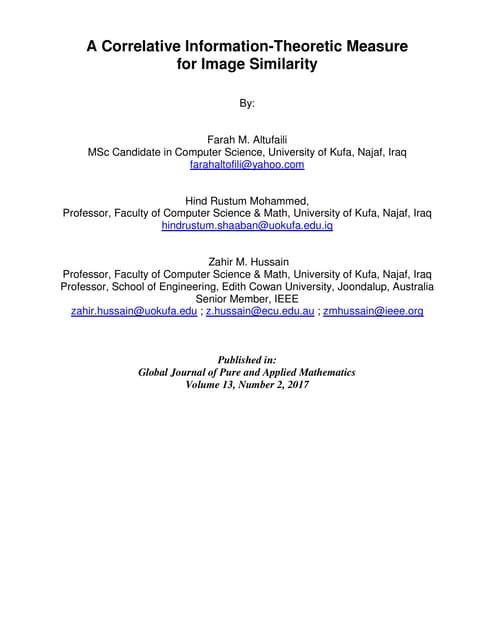 A Correlative Information-Theoretic Measure for Image Similarity

By:

Farah M. Altufaili
MSc Candidate in Computer Science, University of Kufa, Najaf, Iraq
farahaltofili@yahoo.com

Hind Rustum Mohammed,
Professor, Faculty of Computer Science & Math, University of Kufa, Najaf, Iraq
hindrustum.shaaban@uokufa.edu.iq

Zahir M. Hussain
Professor, Faculty of Computer Science & Math, University of Kufa, Najaf, Iraq
Professor, School of Engineering, Edith Cowan University, Joondalup, Australia
Senior Member, IEEE
zahir.hussain@uokufa.edu ; z.hussain@ecu.edu.au ; zmhussain@ieee.org

Published in:
Global Journal of Pure and Applied Mathematics
Volume 13, Number 2, 2017